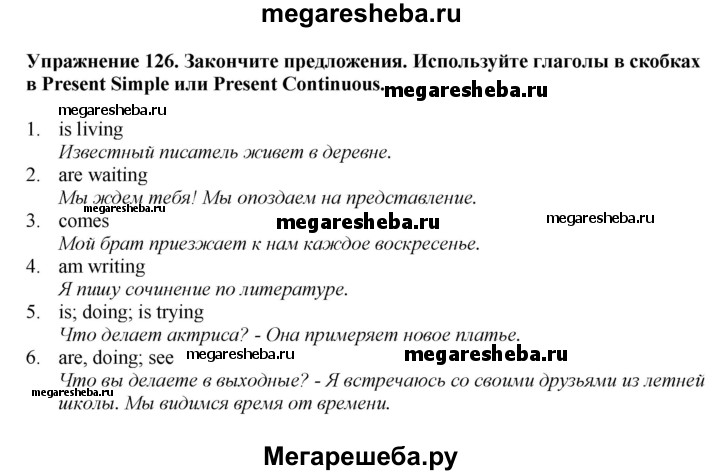 megaresheba.ru

Упражнение 126. Закончите предложения. Используйте глаголы в скобках в Present Simple или Present Continuous. megaresheba.ru

megaresheba.ru

1. is living
Известный писатель живет в деревне.

2. are waiting
Мы ждем тебя! Мы опоздаем на представление.
megaresheba.ru

3. comes megaresheba.ru megaresheba.ru
Мой брат приезжает к нам каждое воскресенье.

4. am writing
Я пишу сочинение по литературе.

5. is; doing; is trying
Что делает актриса? - Она примеряет новое платье.

6. are, doing; see megaresheba.ru megaresheba.ru
Что вы делаете в выходные? - Я встречаюсь со своими друзьями из летней школы. Мы видимся время от времени.
megaresheba.ru

Мегарешеба.ру